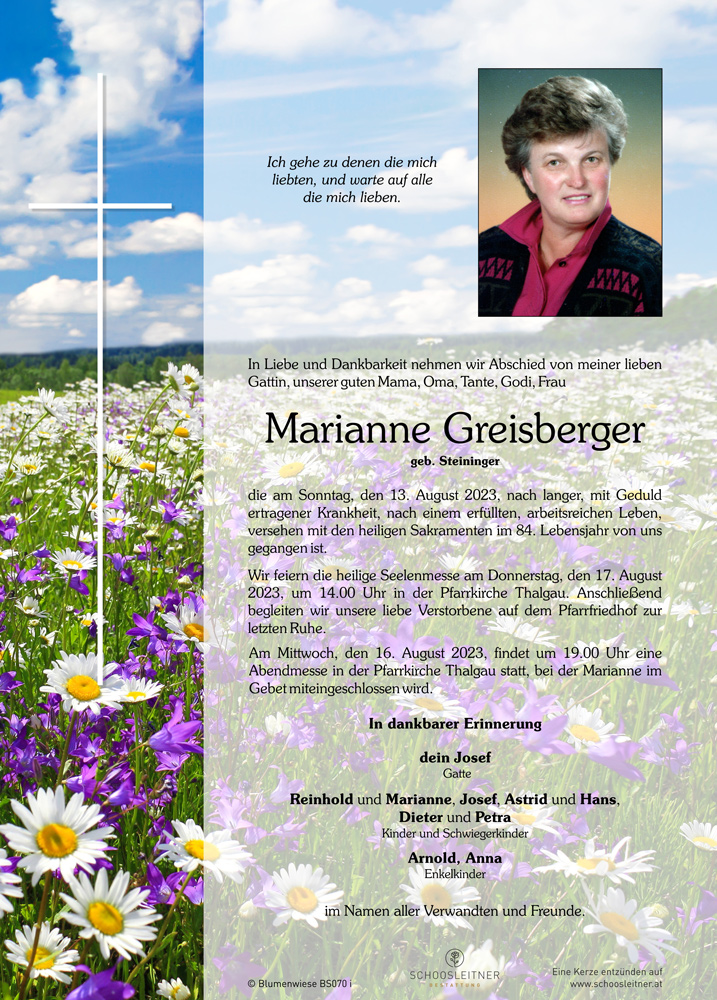 Ich gehe zu denen die mich liebten, und warte auf alle die mich lieben.

In Liebe und Dankbarkeit nehmen wir Abschied von meiner lieben Gattin, unserer guten Mama, Oma, Tante, Godi, Frau

Marianne Greisberger

geb. Steininger

die am Sonntag, den 13. August 2023, nach langer, mit Geduld ertragener Krankheit, nach einem erfüllten, arbeitsreichen Leben, versehen mit den heiligen Sakramenten im 84. Lebensjahr von uns gegangen ist.

Wir feiern die heilige Seelenmesse am Donnerstag, den 17. August 2023, um 14.00 Uhr in der Pfarrkirche Thalgau. Anschließend begleiten wir unsere liebe Verstorbene auf dem Pfarrfriedhof zur letzten Ruhe.

Am Mittwoch, den 16. August 2023, findet um 19.00 Uhr eine Abendmesse in der Pfarrkirche Thalgau statt, bei der Marianne im Gebet miteingeschlossen wird.

In dankbarer Erinnerung

dein Josef
Gatte

Reinhold und Marianne, Josef, Astrid und Hans, Dieter und Petra
Kinder und Schwiegerkinder

Arnold, Anna
Enkelkinder

im Namen aller Verwandten und Freunde.

© Blumenwiese BS070 i

SCHOOSLEITNER
BESTATTUNG

Eine Kerze entzünden auf
www.schoosleitner.at